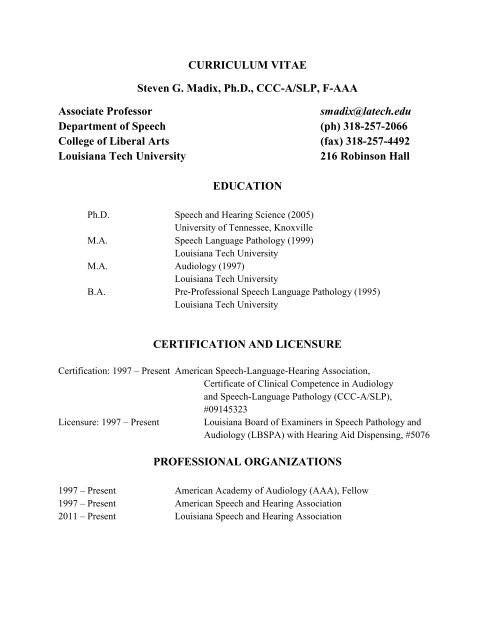 CURRICULUM VITAE

Steven G. Madix, Ph.D., CCC-A/SLP, F-AAA

Associate Professor
Department of Speech
College of Liberal Arts
Louisiana Tech University

smadix@latech.edu
(ph) 318-257-2066
(fax) 318-257-4492
216 Robinson Hall

EDUCATION

Ph.D. Speech and Hearing Science (2005)
University of Tennessee, Knoxville
M.A. Speech Language Pathology (1999)
Louisiana Tech University
M.A. Audiology (1997)
Louisiana Tech University
B.A. Pre-Professional Speech Language Pathology (1995)
Louisiana Tech University

CERTIFICATION AND LICENSURE

Certification: 1997 – Present American Speech-Language-Hearing Association, Certificate of Clinical Competence in Audiology and Speech-Language Pathology (CCC-A/SLP), #09145323
Licensure: 1997 – Present Louisiana Board of Examiners in Speech Pathology and Audiology (LBSPA) with Hearing Aid Dispensing, #5076

PROFESSIONAL ORGANIZATIONS

1997 – Present American Academy of Audiology (AAA), Fellow
1997 – Present American Speech and Hearing Association
2011 – Present Louisiana Speech and Hearing Association